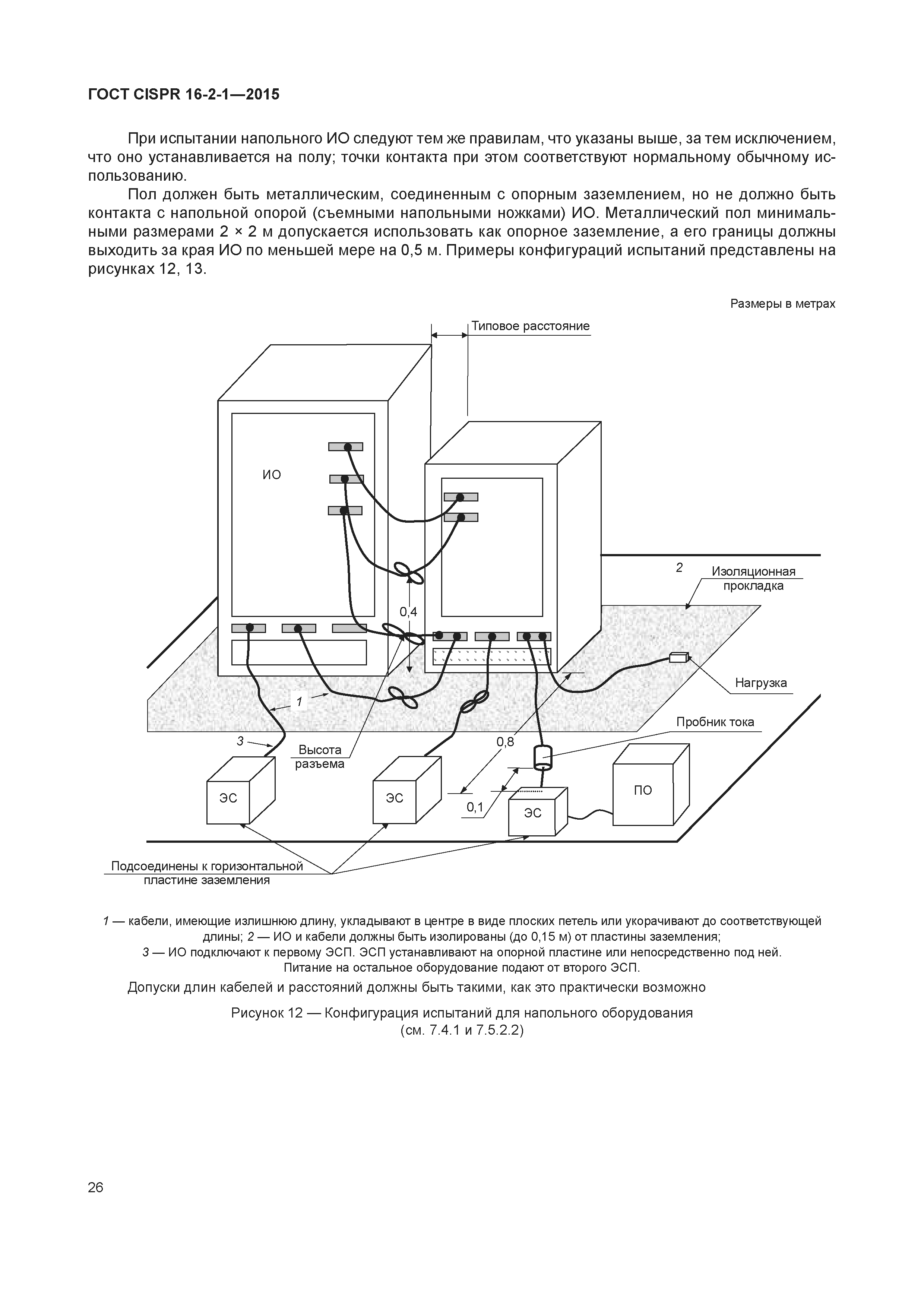 ГОСТ CISPR 16-2-1—2015

При испытании напольного ИО следуют тем же правилам, что указаны выше, за тем исключением, что оно устанавливается на полу; точки контакта при этом соответствуют нормальному обычному использованию.

Пол должен быть металлическим, соединенным с опорным заземлением, но не должно быть контакта с напольной опорой (съемными напольными ножками) ИО. Металлический пол минимальными размерами 2 × 2 м допускается использовать как опорное заземление, а его границы должны выходить за края ИО по меньшей мере на 0,5 м. Примеры конфигураций испытаний представлены на рисунках 12, 13.

Размеры в метрах

Типовое расстояние

ИО

2

Изоляционная прокладка

0,4

Нагрузка

1

Пробник тока

3

Высота разъема

0,8

ЭС

ЭС

0,1

ЭС

ПО

Подсоединены к горизонтальной пластине заземления

1 — кабели, имеющие излишнюю длину, укладывают в центре в виде плоских петель или укорачивают до соответствующей длины; 2 — ИО и кабели должны быть изолированы (до 0,15 м) от пластины заземления;
3 — ИО подключают к первому ЭСП. ЭСП устанавливают на опорной пластине или непосредственно под ней. Питание на остальное оборудование подают от второго ЭСП.

Допуски длин кабелей и расстояний должны быть такими, как это практически возможно

Рисунок 12 — Конфигурация испытаний для напольного оборудования (см. 7.4.1 и 7.5.2.2)

26